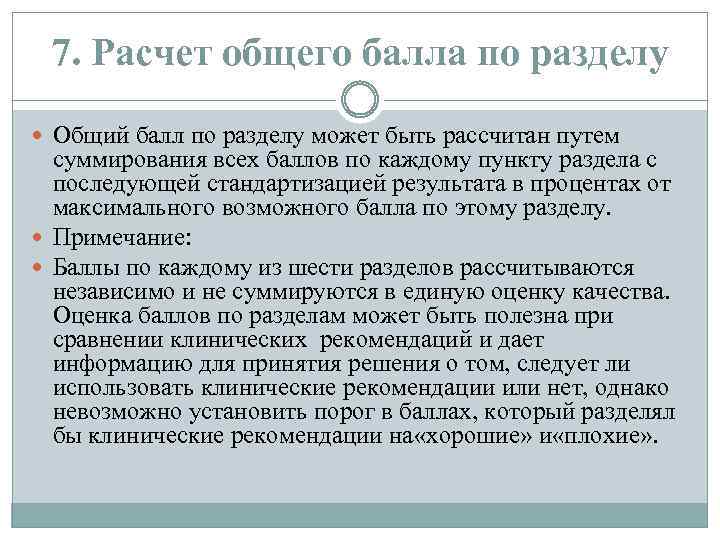 7. Расчет общего балла по разделу

Общий балл по разделу может быть рассчитан путем суммирования всех баллов по каждому пункту раздела с последующей стандартизацией результата в процентах от максимального возможного балла по этому разделу.

Примечание:

Баллы по каждому из шести разделов рассчитываются независимо и не суммируются в единую оценку качества. Оценка баллов по разделам может быть полезна при сравнении клинических рекомендаций и дает информацию для принятия решения о том, следует ли использовать клинические рекомендации или нет, однако невозможно установить порог в баллах, который разделял бы клинические рекомендации на«хорошие» и«плохие».